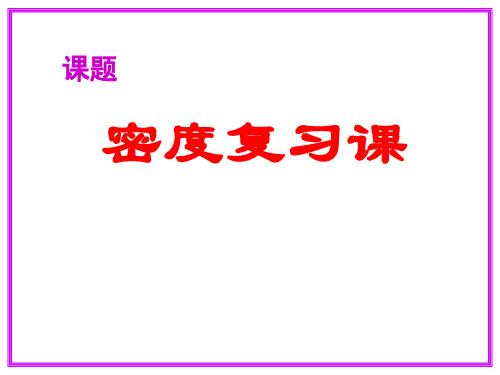 课题

密度复习课